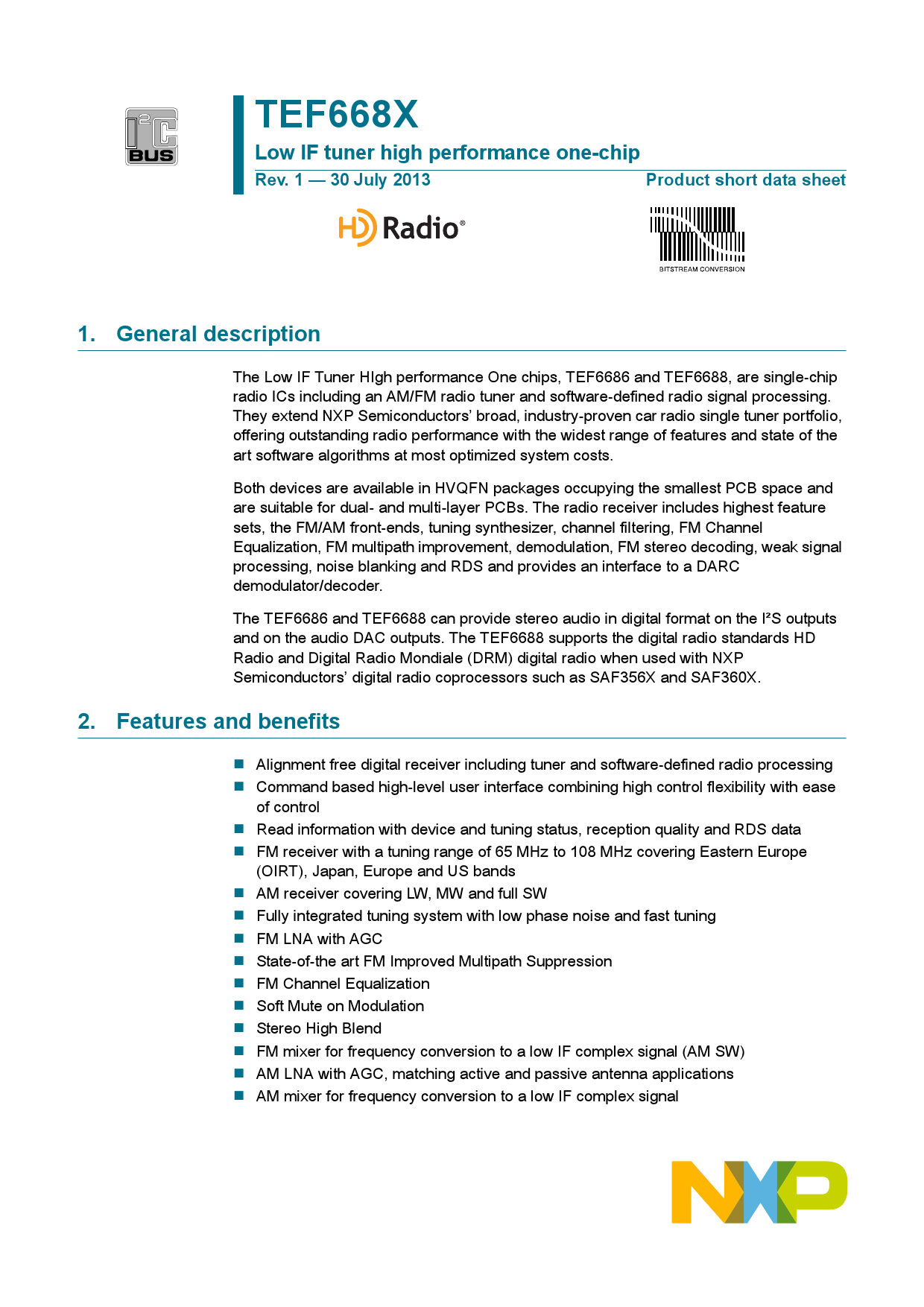 I²C BUS

TEF668X

Low IF tuner high performance one-chip

Rev. 1 — 30 July 2013

Product short data sheet

HD Radio®

BITSTREAM CONVERSION

1. General description

The Low IF Tuner HIgh performance One chips, TEF6686 and TEF6688, are single-chip radio ICs including an AM/FM radio tuner and software-defined radio signal processing. They extend NXP Semiconductors' broad, industry-proven car radio single tuner portfolio, offering outstanding radio performance with the widest range of features and state of the art software algorithms at most optimized system costs.

Both devices are available in HVQFN packages occupying the smallest PCB space and are suitable for dual- and multi-layer PCBs. The radio receiver includes highest feature sets, the FM/AM front-ends, tuning synthesizer, channel filtering, FM Channel Equalization, FM multipath improvement, demodulation, FM stereo decoding, weak signal processing, noise blanking and RDS and provides an interface to a DARC demodulator/decoder.

The TEF6686 and TEF6688 can provide stereo audio in digital format on the I²S outputs and on the audio DAC outputs. The TEF6688 supports the digital radio standards HD Radio and Digital Radio Mondiale (DRM) digital radio when used with NXP Semiconductors' digital radio coprocessors such as SAF356X and SAF360X.

2. Features and benefits

■ Alignment free digital receiver including tuner and software-defined radio processing
■ Command based high-level user interface combining high control flexibility with ease of control
■ Read information with device and tuning status, reception quality and RDS data
■ FM receiver with a tuning range of 65 MHz to 108 MHz covering Eastern Europe (OIRT), Japan, Europe and US bands
■ AM receiver covering LW, MW and full SW
■ Fully integrated tuning system with low phase noise and fast tuning
■ FM LNA with AGC
■ State-of-the art FM Improved Multipath Suppression
■ FM Channel Equalization
■ Soft Mute on Modulation
■ Stereo High Blend
■ FM mixer for frequency conversion to a low IF complex signal (AM SW)
■ AM LNA with AGC, matching active and passive antenna applications
■ AM mixer for frequency conversion to a low IF complex signal

NXP